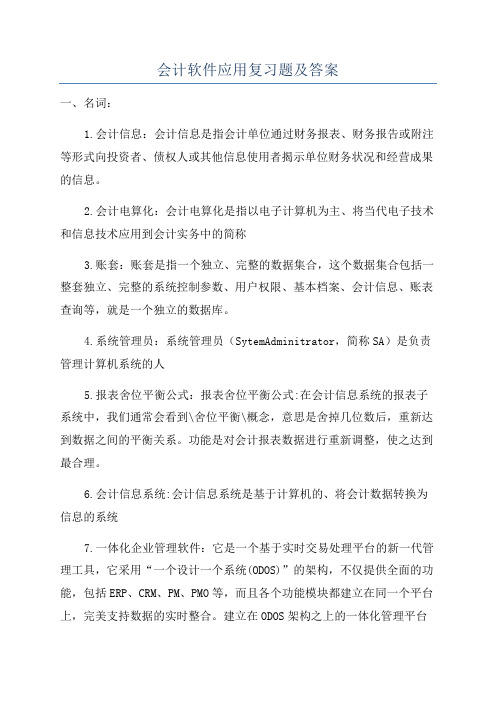 会计软件应用复习题及答案

一、名词：

1.会计信息：会计信息是指会计单位通过财务报表、财务报告或附注等形式向投资者、债权人或其他信息使用者揭示单位财务状况和经营成果的信息。

2.会计电算化：会计电算化是指以电子计算机为主、将当代电子技术和信息技术应用到会计实务中的简称

3.账套：账套是指一个独立、完整的数据集合，这个数据集合包括一整套独立、完整的系统控制参数、用户权限、基本档案、会计信息、账表查询等，就是一个独立的数据库。

4.系统管理员：系统管理员（SytemAdminitrator，简称SA）是负责管理计算机系统的人

5.报表舍位平衡公式：报表舍位平衡公式:在会计信息系统的报表子系统中，我们通常会看到\舍位平衡\概念，意思是舍掉几位数后，重新达到数据之间的平衡关系。功能是对会计报表数据进行重新调整，使之达到最合理。

6.会计信息系统:会计信息系统是基于计算机的、将会计数据转换为信息的系统

7.一体化企业管理软件：它是一个基于实时交易处理平台的新一代管理工具，它采用“一个设计一个系统(ODOS)”的架构，不仅提供全面的功能，包括ERP、CRM、PM、PMO等，而且各个功能模块都建立在同一个平台上，完美支持数据的实时整合。建立在ODOS架构之上的一体化管理平台